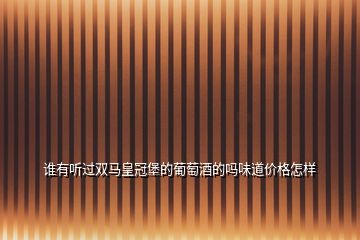 谁有听过双马皇冠堡的葡萄酒的吗味道价格怎样